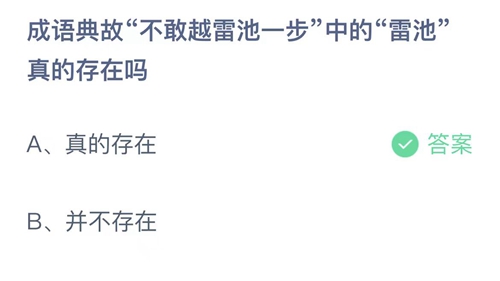 成语典故“不敢越雷池一步”中的“雷池”真的存在吗

A、真的存在

答案

B、并不存在